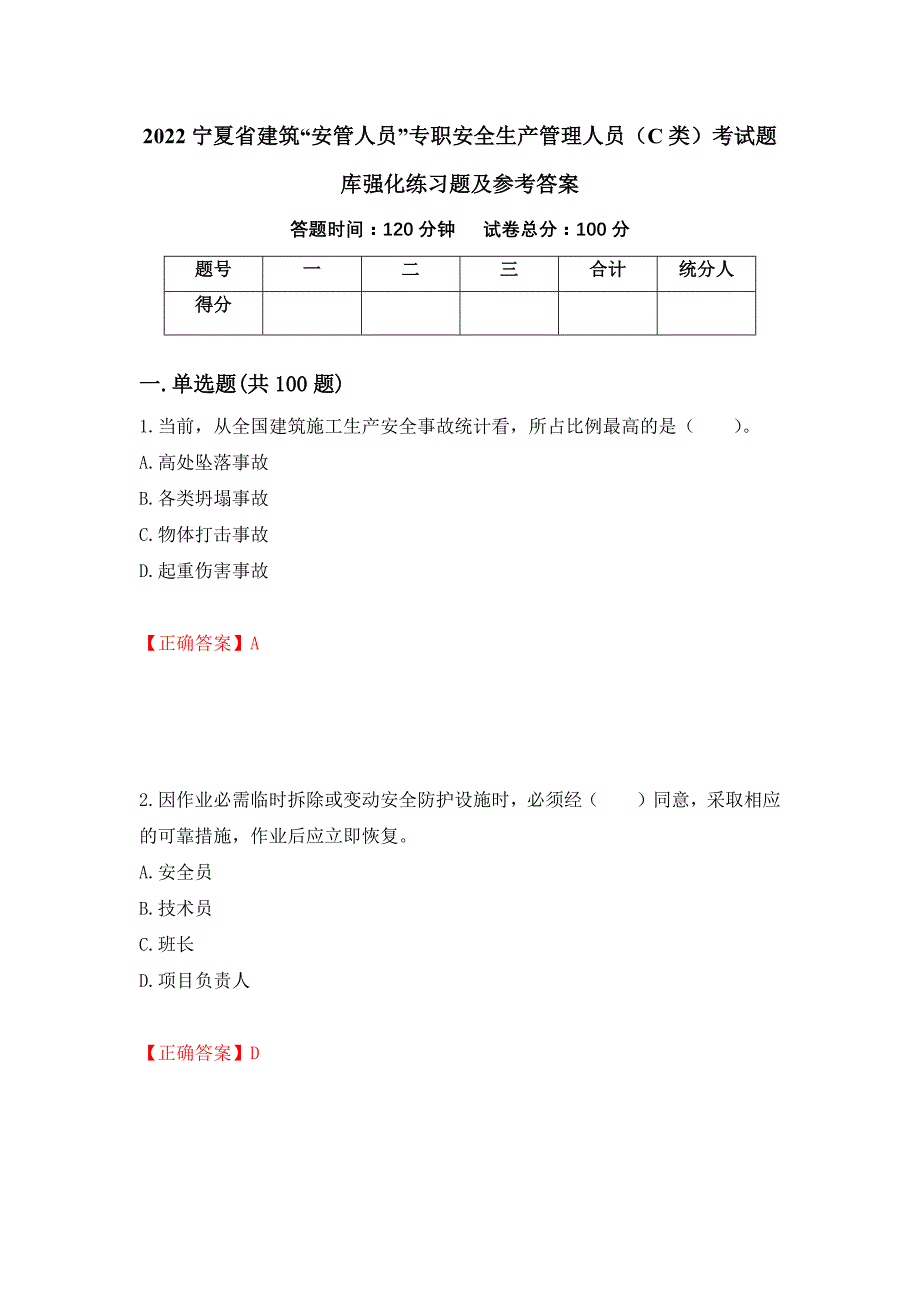 2022 宁夏省建筑“安管人员”专职安全生产管理人员（C 类）考试题库强化练习题及参考答案

答题时间：120 分钟　试卷总分：100 分

| 题号 | 一 | 二 | 三 | 合计 | 统分人 |
|---|---|---|---|---|---|
| 得分 | | | | | |

一. 单选题(共 100 题)

1. 当前，从全国建筑施工生产安全事故统计看，所占比例最高的是（　　）。
A. 高处坠落事故
B. 各类坍塌事故
C. 物体打击事故
D. 起重伤害事故

【正确答案】A

2. 因作业必需临时拆除或变动安全防护设施时，必须经（　　）同意，采取相应的可靠措施，作业后应立即恢复。
A. 安全员
B. 技术员
C. 班长
D. 项目负责人

【正确答案】D